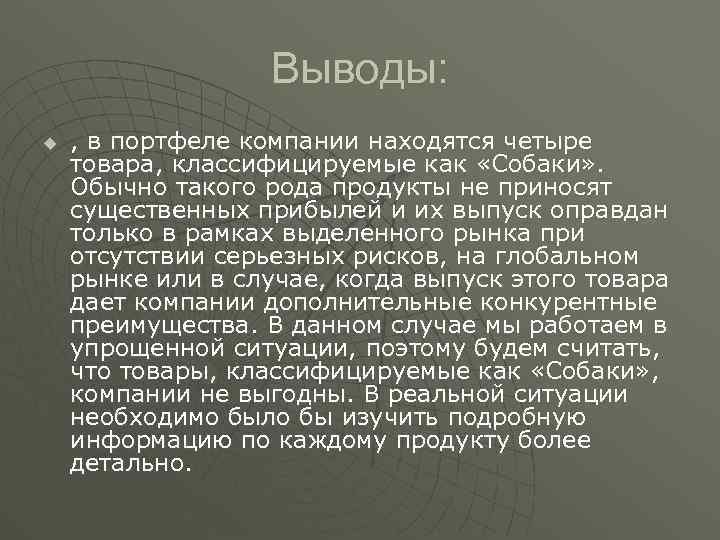 Выводы:

, в портфеле компании находятся четыре товара, классифицируемые как «Собаки». Обычно такого рода продукты не приносят существенных прибылей и их выпуск оправдан только в рамках выделенного рынка при отсутствии серьезных рисков, на глобальном рынке или в случае, когда выпуск этого товара дает компании дополнительные конкурентные преимущества. В данном случае мы работаем в упрощенной ситуации, поэтому будем считать, что товары, классифицируемые как «Собаки», компании не выгодны. В реальной ситуации необходимо было бы изучить подробную информацию по каждому продукту более детально.